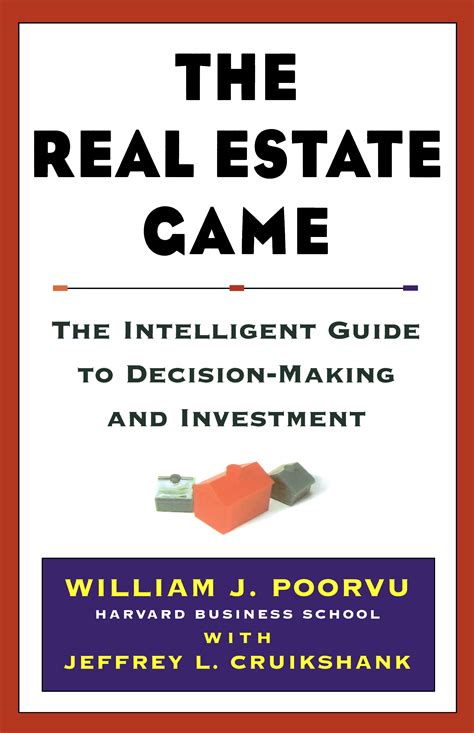 THE REAL ESTATE GAME

THE INTELLIGENT GUIDE TO DECISION-MAKING AND INVESTMENT

WILLIAM J. POORVU
HARVARD BUSINESS SCHOOL
WITH
JEFFREY L. CRUIKSHANK